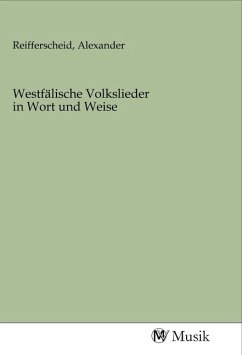 Reifferscheid, Alexander

Westfälische Volkslieder in Wort und Weise

MV Musik